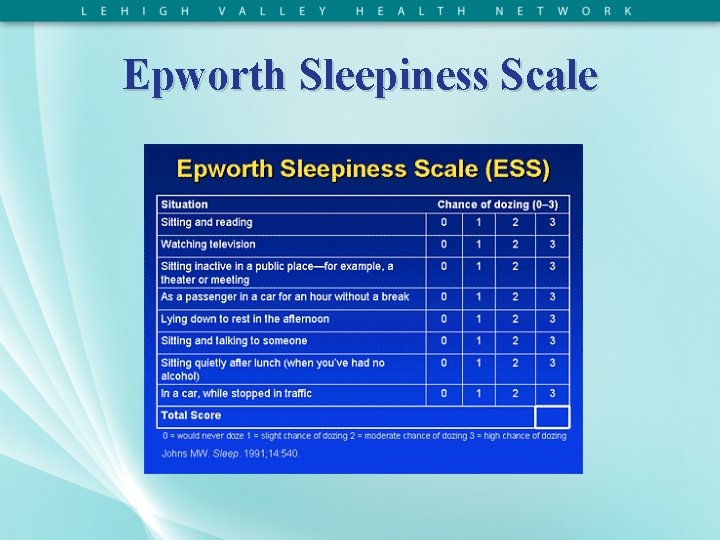 LEHIGH VALLEY HEALTH NETWORK

Epworth Sleepiness Scale

Epworth Sleepiness Scale (ESS)

| Situation | Chance of dozing (0–3) | | | |
|---|---|---|---|---|
| Sitting and reading | 0 | 1 | 2 | 3 |
| Watching television | 0 | 1 | 2 | 3 |
| Sitting inactive in a public place—for example, a theater or meeting | 0 | 1 | 2 | 3 |
| As a passenger in a car for an hour without a break | 0 | 1 | 2 | 3 |
| Lying down to rest in the afternoon | 0 | 1 | 2 | 3 |
| Sitting and talking to someone | 0 | 1 | 2 | 3 |
| Sitting quietly after lunch (when you've had no alcohol) | 0 | 1 | 2 | 3 |
| In a car, while stopped in traffic | 0 | 1 | 2 | 3 |
| Total Score | | | | |

0 = would never doze 1 = slight chance of dozing 2 = moderate chance of dozing 3 = high chance of dozing

Johns MW. Sleep. 1991;14:540.